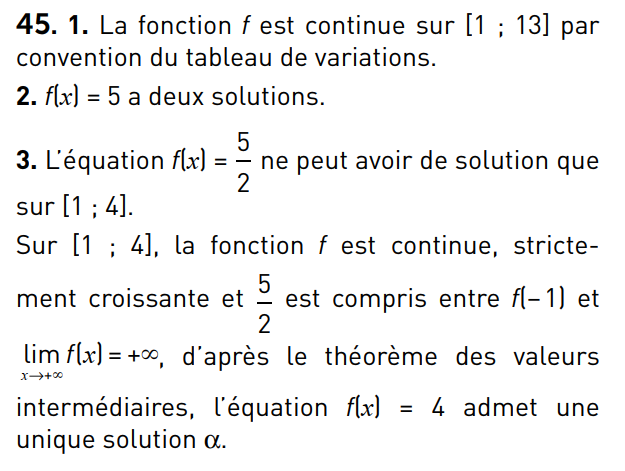 **45. 1.** La fonction $f$ est continue sur [1 ; 13] par convention du tableau de variations.

**2.** $f(x) = 5$ a deux solutions.

**3.** L'équation $f(x) = \frac{5}{2}$ ne peut avoir de solution que sur [1 ; 4].

Sur [1 ; 4], la fonction $f$ est continue, strictement croissante et $\frac{5}{2}$ est compris entre $f(-1)$ et $\lim_{x \to +\infty} f(x) = +\infty$, d'après le théorème des valeurs intermédiaires, l'équation $f(x) = 4$ admet une unique solution $\alpha$.